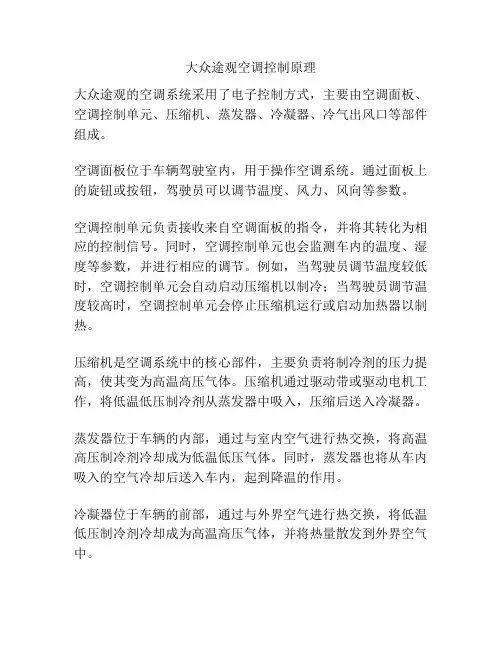 大众途观空调控制原理

大众途观的空调系统采用了电子控制方式，主要由空调面板、空调控制单元、压缩机、蒸发器、冷凝器、冷气出风口等部件组成。

空调面板位于车辆驾驶室内，用于操作空调系统。通过面板上的旋钮或按钮，驾驶员可以调节温度、风力、风向等参数。

空调控制单元负责接收来自空调面板的指令，并将其转化为相应的控制信号。同时，空调控制单元也会监测车内的温度、湿度等参数，并进行相应的调节。例如，当驾驶员调节温度较低时，空调控制单元会自动启动压缩机以制冷；当驾驶员调节温度较高时，空调控制单元会停止压缩机运行或启动加热器以制热。

压缩机是空调系统中的核心部件，主要负责将制冷剂的压力提高，使其变为高温高压气体。压缩机通过驱动带或驱动电机工作，将低温低压制冷剂从蒸发器中吸入，压缩后送入冷凝器。

蒸发器位于车辆的内部，通过与室内空气进行热交换，将高温高压制冷剂冷却成为低温低压气体。同时，蒸发器也将从车内吸入的空气冷却后送入车内，起到降温的作用。

冷凝器位于车辆的前部，通过与外界空气进行热交换，将低温低压制冷剂冷却成为高温高压气体，并将热量散发到外界空气中。